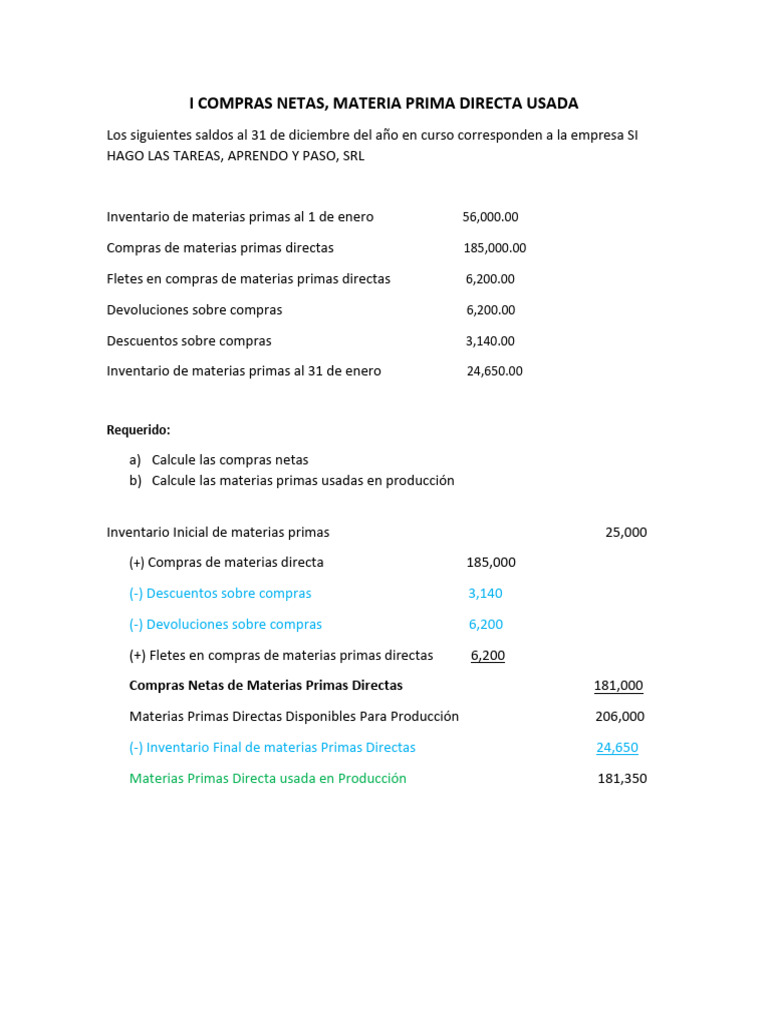 I COMPRAS NETAS, MATERIA PRIMA DIRECTA USADA

Los siguientes saldos al 31 de diciembre del año en curso corresponden a la empresa SI HAGO LAS TAREAS, APRENDO Y PASO, SRL

Inventario de materias primas al 1 de enero 56,000.00

Compras de materias primas directas 185,000.00

Fletes en compras de materias primas directas 6,200.00

Devoluciones sobre compras 6,200.00

Descuentos sobre compras 3,140.00

Inventario de materias primas al 31 de enero 24,650.00

Requerido:

a) Calcule las compras netas
b) Calcule las materias primas usadas en producción

Inventario Inicial de materias primas 25,000

(+) Compras de materias directa 185,000

(-) Descuentos sobre compras 3,140

(-) Devoluciones sobre compras 6,200

(+) Fletes en compras de materias primas directas 6,200

Compras Netas de Materias Primas Directas 181,000

Materias Primas Directas Disponibles Para Producción 206,000

(-) Inventario Final de materias Primas Directas 24,650

Materias Primas Directa usada en Producción 181,350